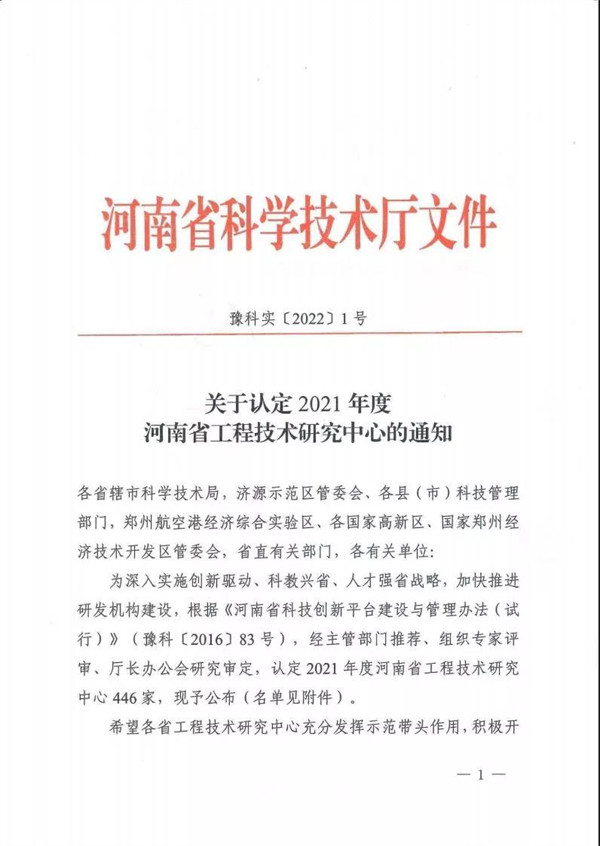 河南省科学技术厅文件

豫科实〔2022〕1号

关于认定2021年度
河南省工程技术研究中心的通知

各省辖市科学技术局，济源示范区管委会、各县（市）科技管理部门，郑州航空港经济综合实验区、各国家高新区、国家郑州经济技术开发区管委会，省直有关部门，各有关单位：

为深入实施创新驱动、科教兴省、人才强省战略，加快推进研发机构建设，根据《河南省科技创新平台建设与管理办法（试行）》（豫科〔2016〕83号），经主管部门推荐、组织专家评审、厅长办公会研究审定，认定2021年度河南省工程技术研究中心446家，现予公布（名单见附件）。

希望各省工程技术研究中心充分发挥示范带头作用，积极开

—1—